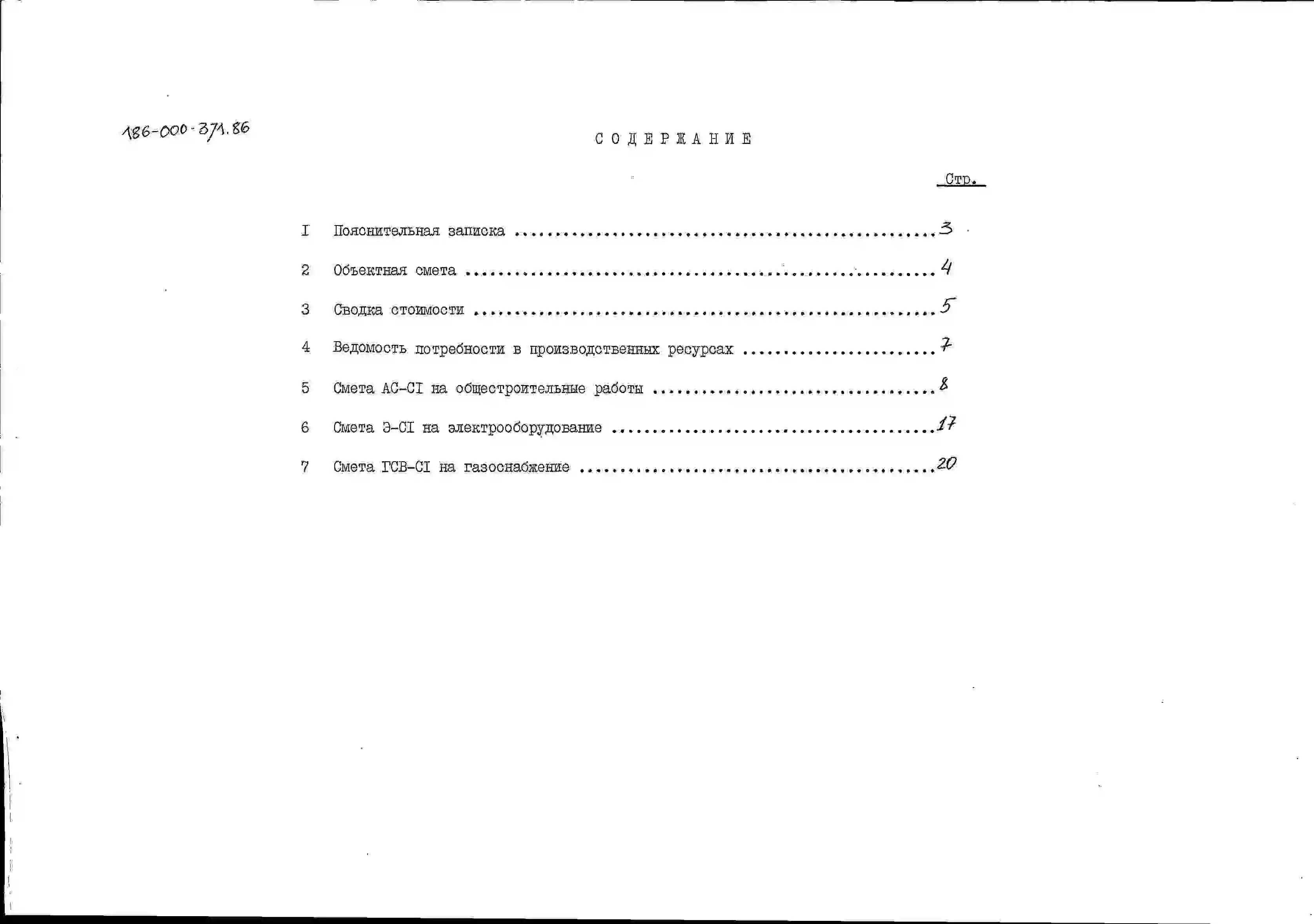 186-000-371.86

СОДЕРЖАНИЕ

Стр.

I Пояснительная записка 3

2 Объектная смета 4

3 Сводка стоимости 5

4 Ведомость потребности в производственных ресурсах 7

5 Смета АС-СI на общестроительные работы 8

6 Смета Э-СI на электрооборудование 17

7 Смета ГСВ-СI на газоснабжение 20